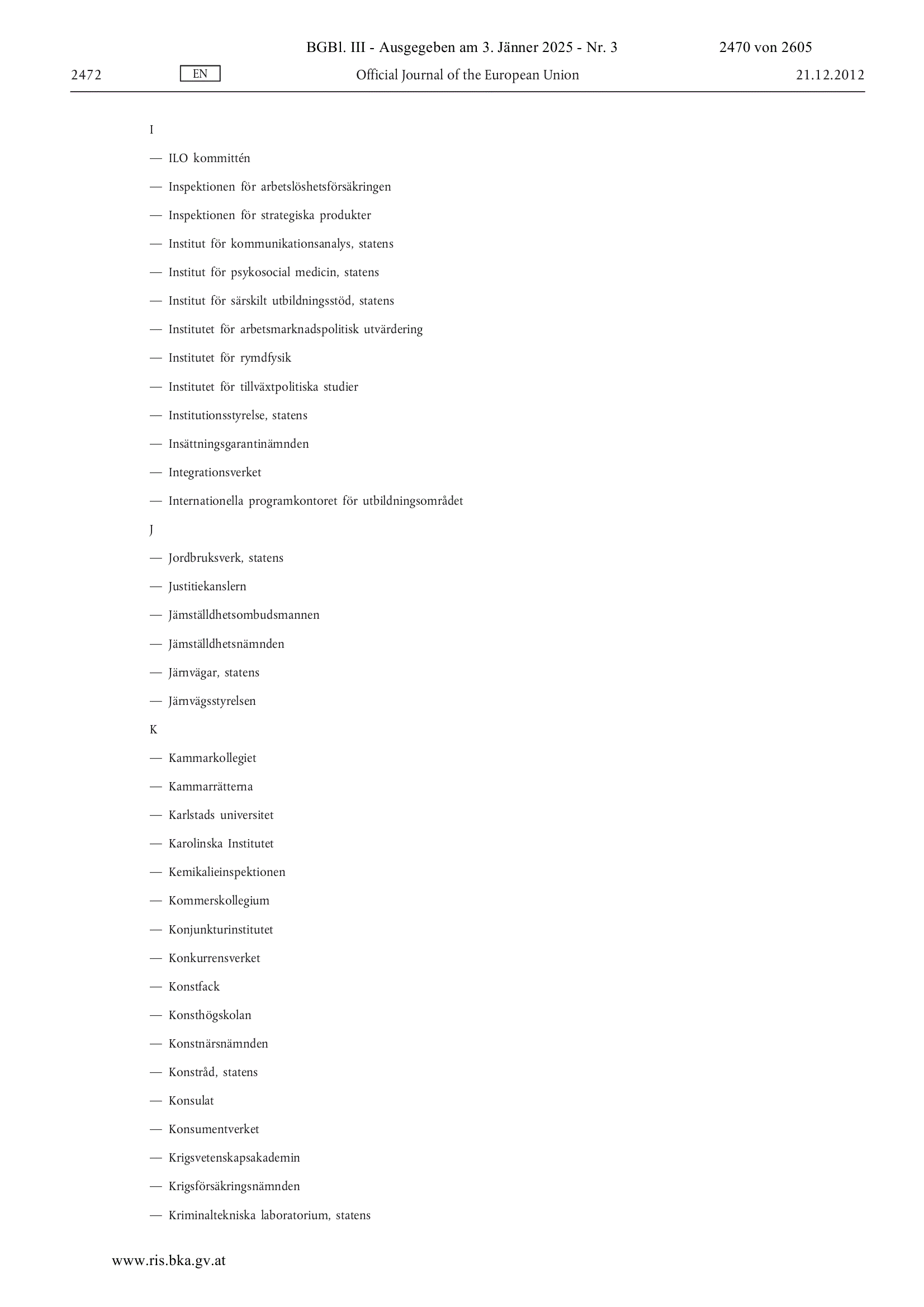 BGBl. III - Ausgegeben am 3. Jänner 2025 - Nr. 3 2470 von 2605

2472 EN Official Journal of the European Union 21.12.2012

I

— ILO kommittén

— Inspektionen för arbetslöshetsförsäkringen

— Inspektionen för strategiska produkter

— Institut för kommunikationsanalys, statens

— Institut för psykosocial medicin, statens

— Institut för särskilt utbildningsstöd, statens

— Institutet för arbetsmarknadspolitisk utvärdering

— Institutet för rymdfysik

— Institutet för tillväxtpolitiska studier

— Institutionsstyrelse, statens

— Insättningsgarantinämnden

— Integrationsverket

— Internationella programkontoret för utbildningsområdet

J

— Jordbruksverk, statens

— Justitiekanslern

— Jämställdhetsombudsmannen

— Jämställdhetsnämnden

— Järnvägar, statens

— Järnvägsstyrelsen

K

— Kammarkollegiet

— Kammarrätterna

— Karlstads universitet

— Karolinska Institutet

— Kemikalieinspektionen

— Kommerskollegium

— Konjunkturinstitutet

— Konkurrensverket

— Konstfack

— Konsthögskolan

— Konstnärsnämnden

— Konstråd, statens

— Konsulat

— Konsumentverket

— Krigsvetenskapsakademin

— Krigsförsäkringsnämnden

— Kriminaltekniska laboratorium, statens

www.ris.bka.gv.at